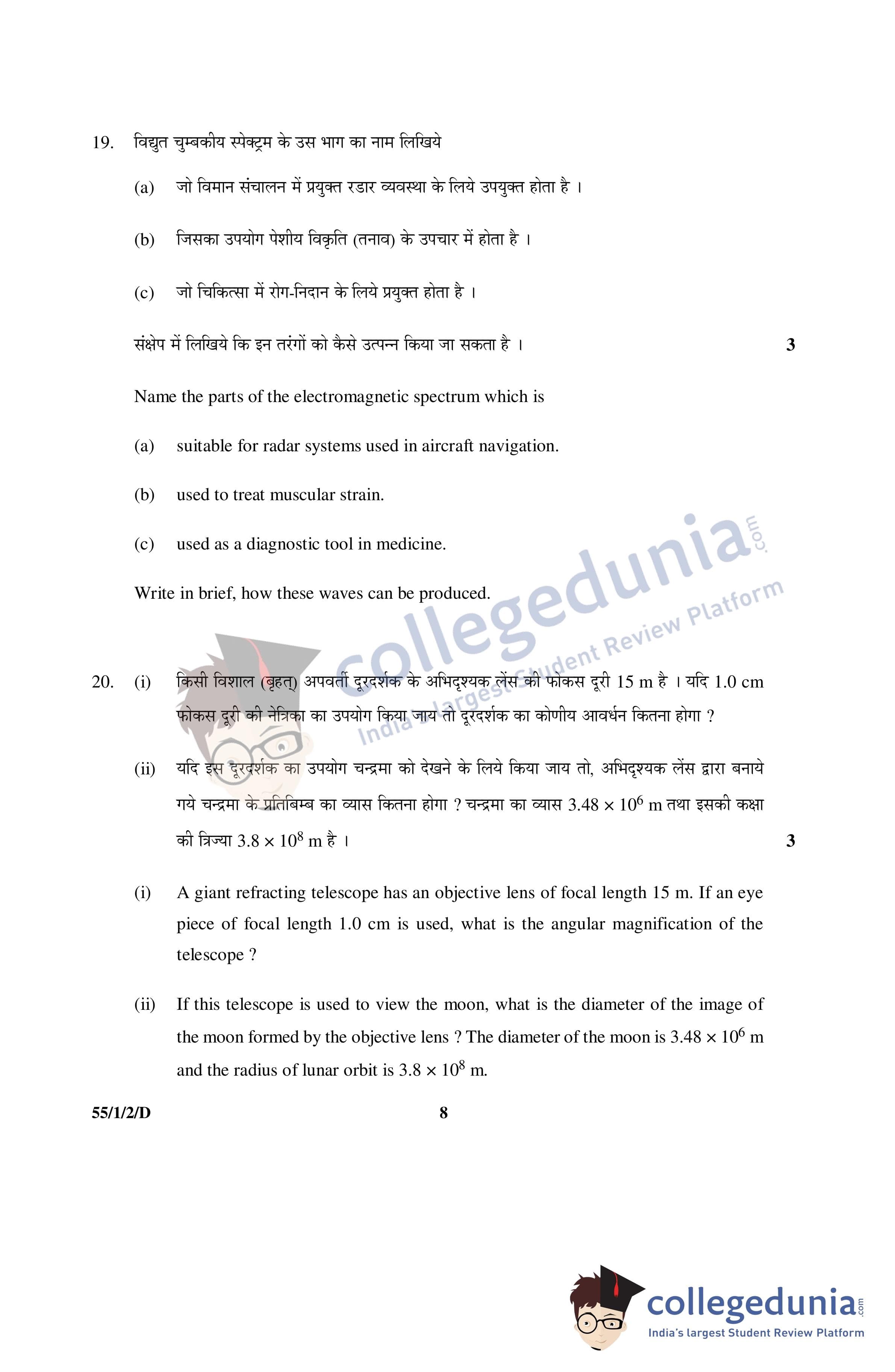 19. विद्युत चुम्बकीय स्पेक्ट्रम के उस भाग का नाम लिखिये

(a) जो विमान संचालन में प्रयुक्त रडार व्यवस्था के लिये उपयुक्त होता है ।

(b) जिसका उपयोग पेशीय विकृति (तनाव) के उपचार में होता है ।

(c) जो चिकित्सा में रोग-निदान के लिये प्रयुक्त होता है ।

संक्षेप में लिखिये कि इन तरंगों को कैसे उत्पन्न किया जा सकता है । 3

Name the parts of the electromagnetic spectrum which is

(a) suitable for radar systems used in aircraft navigation.

(b) used to treat muscular strain.

(c) used as a diagnostic tool in medicine.

Write in brief, how these waves can be produced.

collegedunia.com India's largest Student Review Platform

20. (i) किसी विशाल (बृहत्) अपवर्ती दूरदर्शक के अभिदृश्यक लेंस की फोकस दूरी 15 m है । यदि 1.0 cm फोकस दूरी की नेत्रिका का उपयोग किया जाय तो दूरदर्शक का कोणीय आवर्धन कितना होगा ?

(ii) यदि इस दूरदर्शक का उपयोग चन्द्रमा को देखने के लिये किया जाय तो, अभिदृश्यक लेंस द्वारा बनाये गये चन्द्रमा के प्रतिबिम्ब का व्यास कितना होगा ? चन्द्रमा का व्यास $3.48 \times 10^6$ m तथा इसकी कक्षा की त्रिज्या $3.8 \times 10^8$ m है । 3

(i) A giant refracting telescope has an objective lens of focal length 15 m. If an eye piece of focal length 1.0 cm is used, what is the angular magnification of the telescope ?

(ii) If this telescope is used to view the moon, what is the diameter of the image of the moon formed by the objective lens ? The diameter of the moon is $3.48 \times 10^6$ m and the radius of lunar orbit is $3.8 \times 10^8$ m.

55/1/2/D 8

collegedunia.com India's largest Student Review Platform